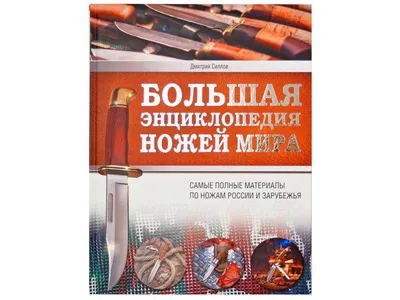 Дмитрий Силлов

БОЛЬШАЯ ЭНЦИКЛОПЕДИЯ НОЖЕЙ МИРА

САМЫЕ ПОЛНЫЕ МАТЕРИАЛЫ ПО НОЖАМ РОССИИ И ЗАРУБЕЖЬЯ